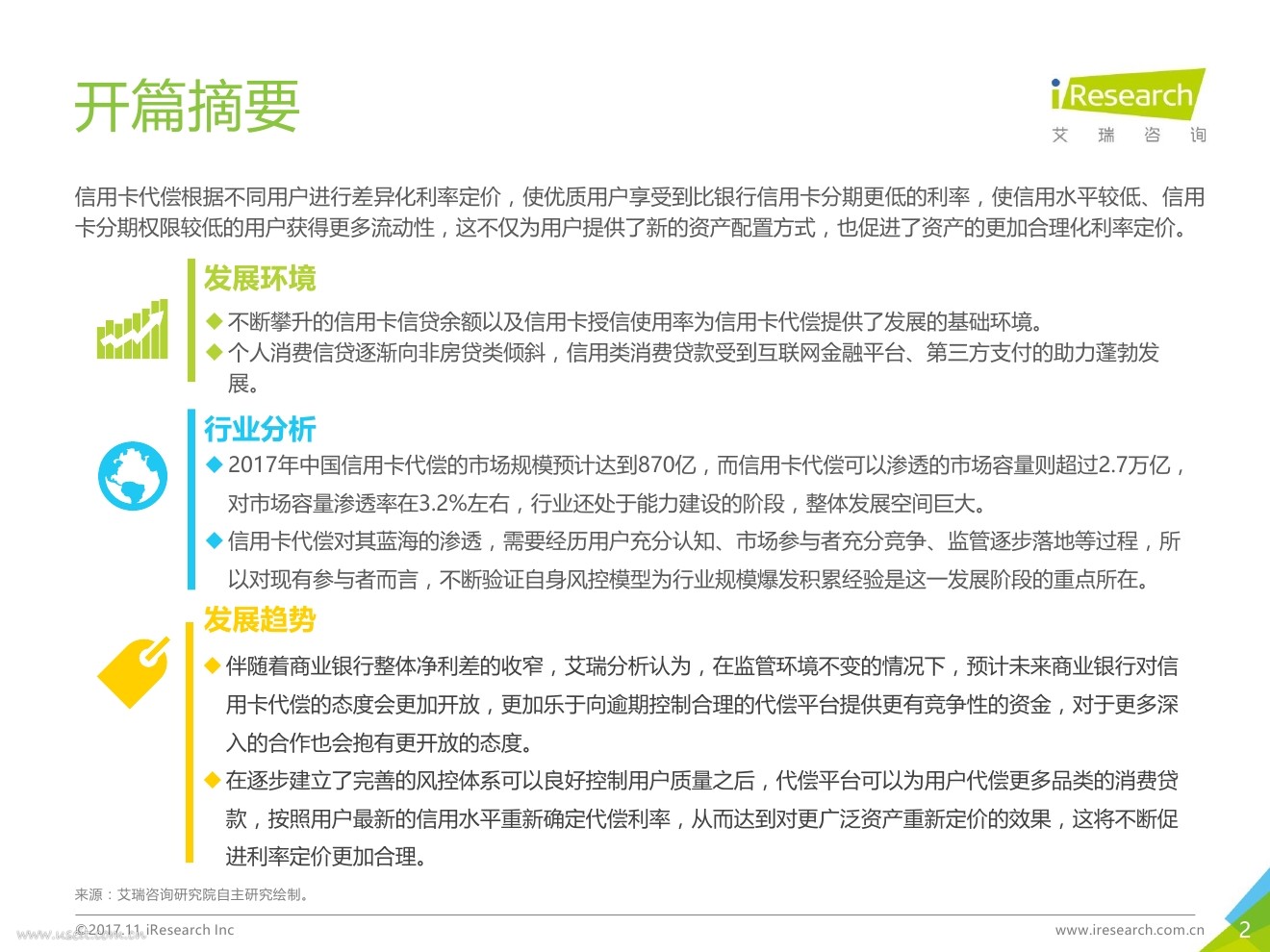 开篇摘要

iResearch
艾 瑞 咨 询

信用卡代偿根据不同用户进行差异化利率定价，使优质用户享受到比银行信用卡分期更低的利率，使信用水平较低、信用卡分期权限较低的用户获得更多流动性，这不仅为用户提供了新的资产配置方式，也促进了资产的更加合理化利率定价。

发展环境

◆ 不断攀升的信用卡信贷余额以及信用卡授信使用率为信用卡代偿提供了发展的基础环境。
◆ 个人消费信贷逐渐向非房贷类倾斜，信用类消费贷款受到互联网金融平台、第三方支付的助力蓬勃发展。

行业分析

◆ 2017年中国信用卡代偿的市场规模预计达到870亿，而信用卡代偿可以渗透的市场容量则超过2.7万亿，对市场容量渗透率在3.2%左右，行业还处于能力建设的阶段，整体发展空间巨大。
◆ 信用卡代偿对其蓝海的渗透，需要经历用户充分认知、市场参与者充分竞争、监管逐步落地等过程，所以对现有参与者而言，不断验证自身风控模型为行业规模爆发积累经验是这一发展阶段的重点所在。

发展趋势

◆ 伴随着商业银行整体净利差的收窄，艾瑞分析认为，在监管环境不变的情况下，预计未来商业银行对信用卡代偿的态度会更加开放，更加乐于向逾期控制合理的代偿平台提供更有竞争性的资金，对于更多深入的合作也会抱有更开放的态度。
◆ 在逐步建立了完善的风控体系可以良好控制用户质量之后，代偿平台可以为用户代偿更多品类的消费贷款，按照用户最新的信用水平重新确定代偿利率，从而达到对更广泛资产重新定价的效果，这将不断促进利率定价更加合理。

来源：艾瑞咨询研究院自主研究绘制。

©2017.11 iResearch Inc
www.iresearch.com.cn
2